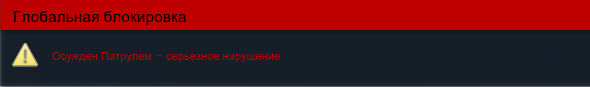 Глобальная блокировка

Осужден Патрулем – серьезное нарушение